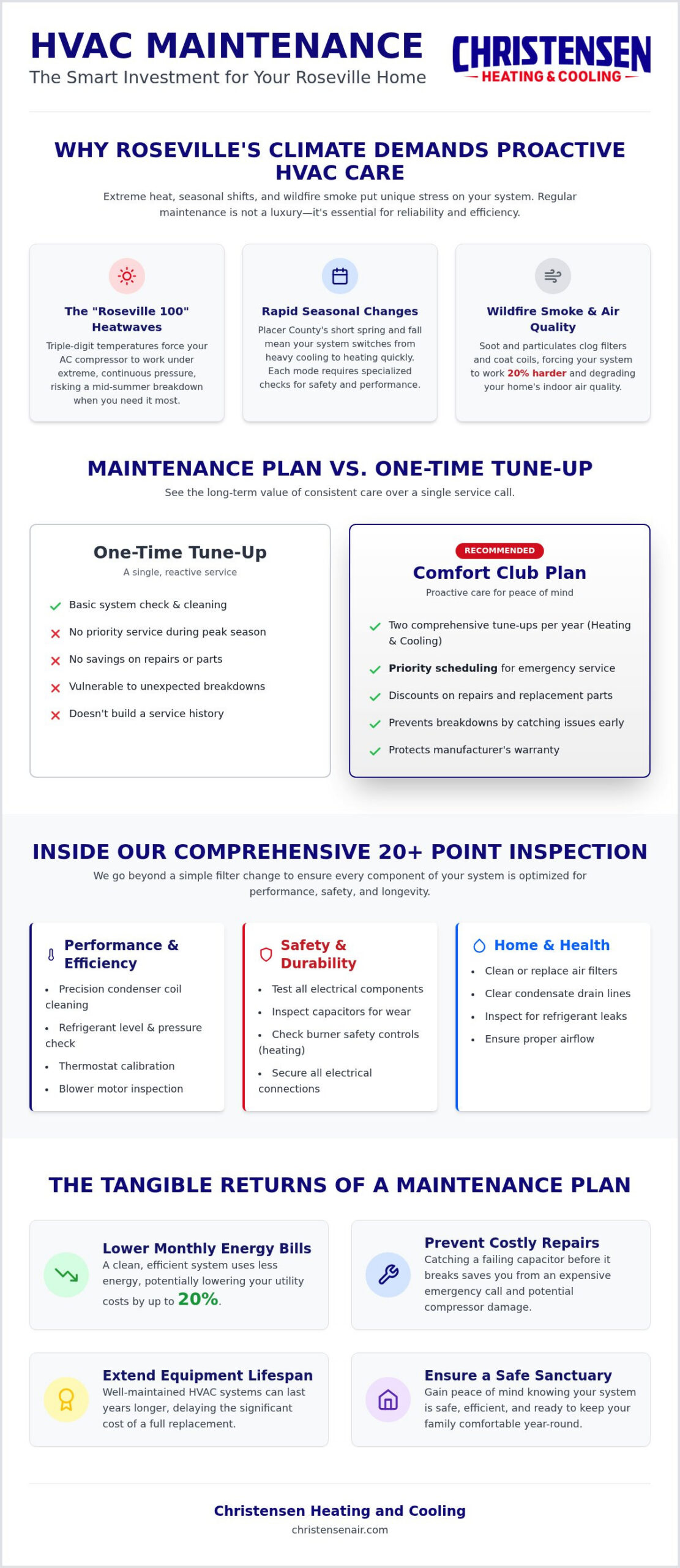 HVAC MAINTENANCE
The Smart Investment for Your Roseville Home

CHRISTENSEN
HEATING & COOLING

WHY ROSEVILLE'S CLIMATE DEMANDS PROACTIVE HVAC CARE

Extreme heat, seasonal shifts, and wildfire smoke put unique stress on your system. Regular maintenance is not a luxury—it's essential for reliability and efficiency.

The "Roseville 100" Heatwaves
Triple-digit temperatures force your AC compressor to work under extreme, continuous pressure, risking a mid-summer breakdown when you need it most.

Rapid Seasonal Changes
Placer County's short spring and fall mean your system switches from heavy cooling to heating quickly. Each mode requires specialized checks for safety and performance.

Wildfire Smoke & Air Quality
Soot and particulates clog filters and coat coils, forcing your system to work 20% harder and degrading your home's indoor air quality.

MAINTENANCE PLAN VS. ONE-TIME TUNE-UP

See the long-term value of consistent care over a single service call.

One-Time Tune-Up
A single, reactive service
Basic system check & cleaning
No priority service during peak season
No savings on repairs or parts
Vulnerable to unexpected breakdowns
Doesn't build a service history

RECOMMENDED
Comfort Club Plan
Proactive care for peace of mind
Two comprehensive tune-ups per year (Heating & Cooling)
Priority scheduling for emergency service
Discounts on repairs and replacement parts
Prevents breakdowns by catching issues early
Protects manufacturer's warranty

INSIDE OUR COMPREHENSIVE 20+ POINT INSPECTION

We go beyond a simple filter change to ensure every component of your system is optimized for performance, safety, and longevity.

Performance & Efficiency
• Precision condenser coil cleaning
• Refrigerant level & pressure check
• Thermostat calibration
• Blower motor inspection

Safety & Durability
• Test all electrical components
• Inspect capacitors for wear
• Check burner safety controls (heating)
• Secure all electrical connections

Home & Health
• Clean or replace air filters
• Clear condensate drain lines
• Inspect for refrigerant leaks
• Ensure proper airflow

THE TANGIBLE RETURNS OF A MAINTENANCE PLAN

Lower Monthly Energy Bills
A clean, efficient system uses less energy, potentially lowering your utility costs by up to 20%.

Prevent Costly Repairs
Catching a failing capacitor before it breaks saves you from an expensive emergency call and potential compressor damage.

Extend Equipment Lifespan
Well-maintained HVAC systems can last years longer, delaying the significant cost of a full replacement.

Ensure a Safe Sanctuary
Gain peace of mind knowing your system is safe, efficient, and ready to keep your family comfortable year-round.

Christensen Heating and Cooling
christensenair.com